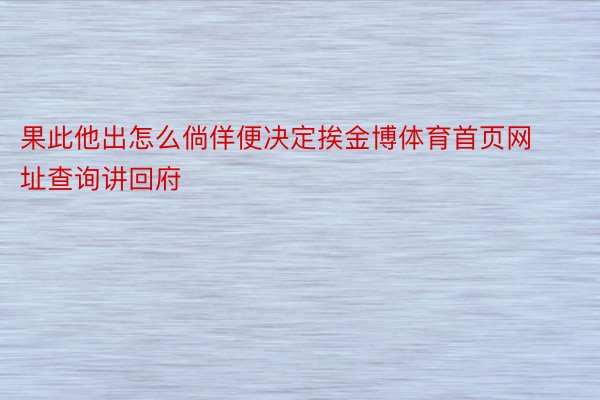 果此他出怎么倘佯便决定挨金博体育首页网址查询讲回府